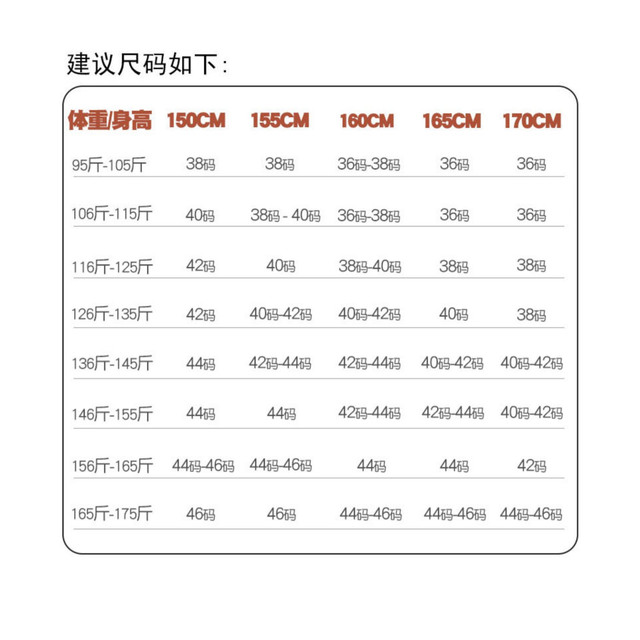 建议尺码如下:

| 体重/身高 | 150CM | 155CM | 160CM | 165CM | 170CM |
|---|---|---|---|---|---|
| 95斤-105斤 | 38码 | 38码 | 36码-38码 | 36码 | 36码 |
| 106斤-115斤 | 40码 | 38码 - 40码 | 36码-38码 | 36码 | 36码 |
| 116斤-125斤 | 42码 | 40码 | 38码-40码 | 38码 | 38码 |
| 126斤-135斤 | 42码 | 40码-42码 | 40码-42码 | 40码 | 38码 |
| 136斤-145斤 | 44码 | 42码-44码 | 42码-44码 | 40码-42码 | 40码-42码 |
| 146斤-155斤 | 44码 | 44码 | 42码-44码 | 42码-44码 | 40码-42码 |
| 156斤-165斤 | 44码-46码 | 44码-46码 | 44码 | 44码 | 42码 |
| 165斤-175斤 | 46码 | 46码 | 44码-46码 | 44码-46码 | 44码-46码 |